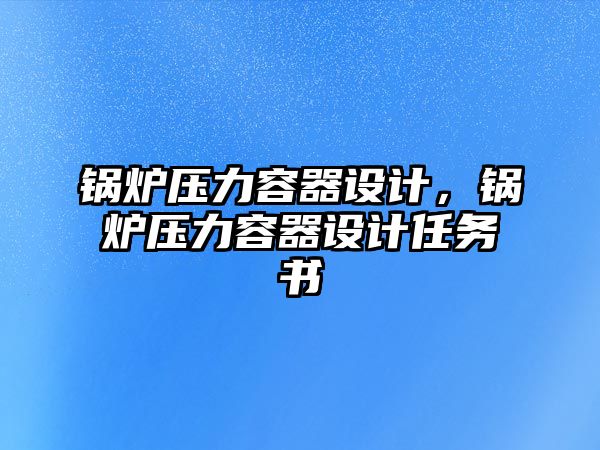 锅炉压力容器设计，锅炉压力容器设计任务书